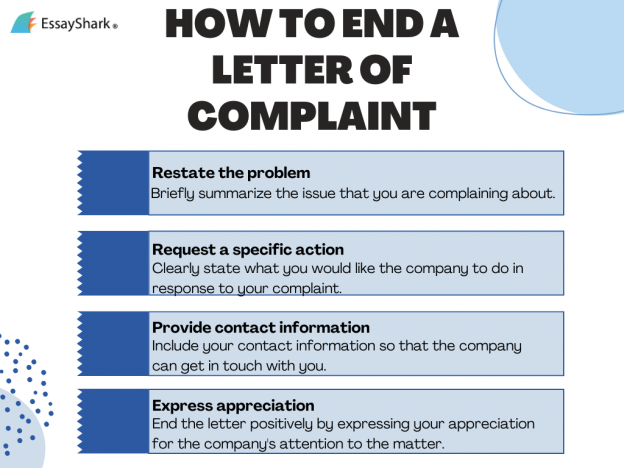 EssayShark®

HOW TO END A LETTER OF COMPLAINT

Restate the problem
Briefly summarize the issue that you are complaining about.

Request a specific action
Clearly state what you would like the company to do in response to your complaint.

Provide contact information
Include your contact information so that the company can get in touch with you.

Express appreciation
End the letter positively by expressing your appreciation for the company's attention to the matter.